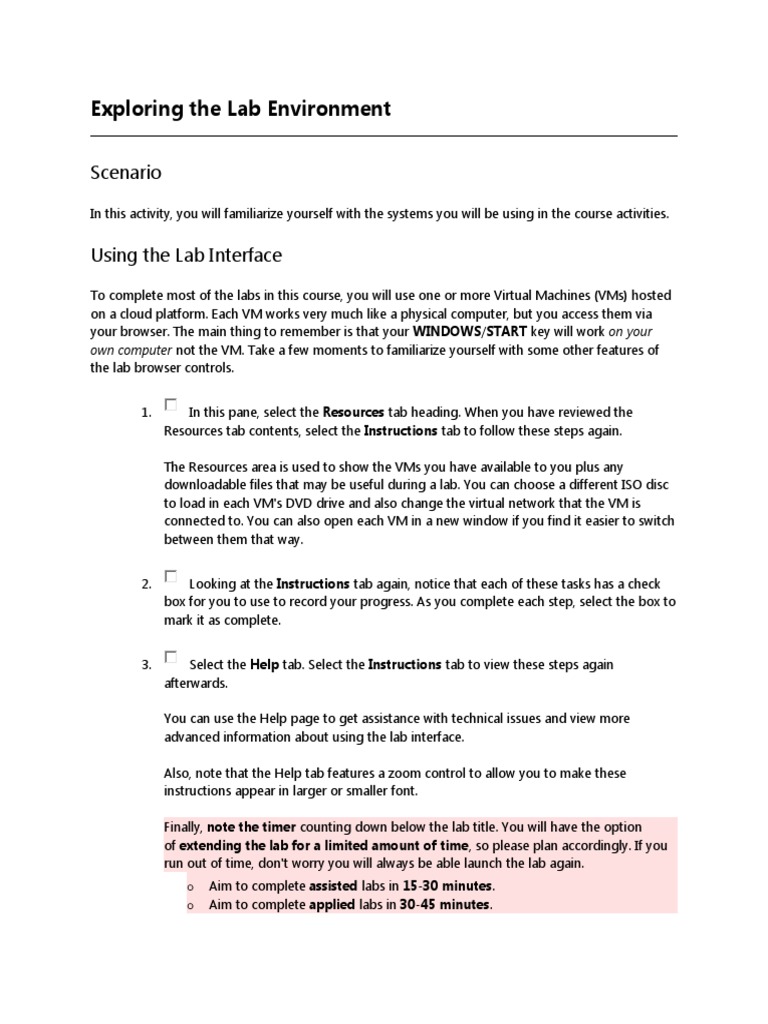 Exploring the Lab Environment

Scenario

In this activity, you will familiarize yourself with the systems you will be using in the course activities.

Using the Lab Interface

To complete most of the labs in this course, you will use one or more Virtual Machines (VMs) hosted on a cloud platform. Each VM works very much like a physical computer, but you access them via your browser. The main thing to remember is that your WINDOWS/START key will work on your own computer not the VM. Take a few moments to familiarize yourself with some other features of the lab browser controls.

1. In this pane, select the Resources tab heading. When you have reviewed the Resources tab contents, select the Instructions tab to follow these steps again.

The Resources area is used to show the VMs you have available to you plus any downloadable files that may be useful during a lab. You can choose a different ISO disc to load in each VM's DVD drive and also change the virtual network that the VM is connected to. You can also open each VM in a new window if you find it easier to switch between them that way.

2. Looking at the Instructions tab again, notice that each of these tasks has a check box for you to use to record your progress. As you complete each step, select the box to mark it as complete.

3. Select the Help tab. Select the Instructions tab to view these steps again afterwards.

You can use the Help page to get assistance with technical issues and view more advanced information about using the lab interface.

Also, note that the Help tab features a zoom control to allow you to make these instructions appear in larger or smaller font.

Finally, note the timer counting down below the lab title. You will have the option of extending the lab for a limited amount of time, so please plan accordingly. If you run out of time, don't worry you will always be able launch the lab again.

o Aim to complete assisted labs in 15-30 minutes.
o Aim to complete applied labs in 30-45 minutes.